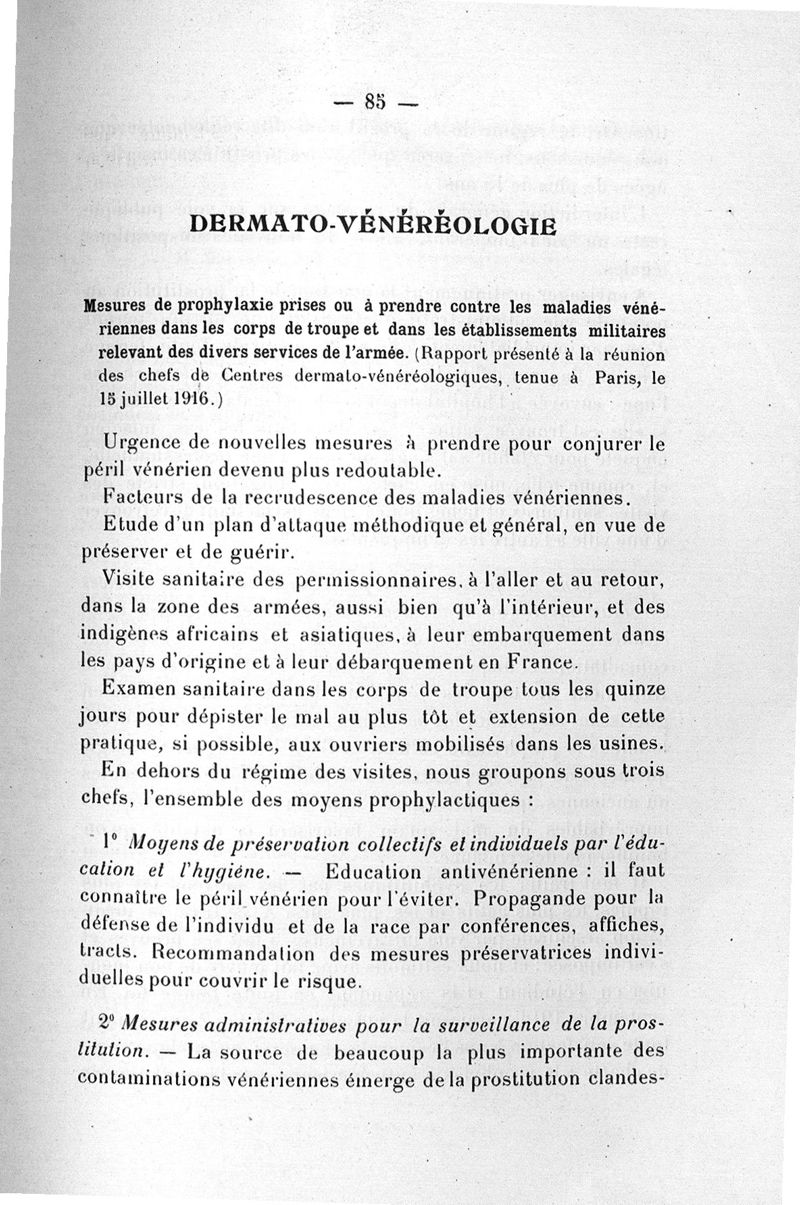 — 85 —

DERMATO-VÉNÉRÉOLOGIE

Mesures de prophylaxie prises ou à prendre contre les maladies vénériennes dans les corps de troupe et dans les établissements militaires relevant des divers services de l'armée. (Rapport présenté à la réunion des chefs de Centres dermato-vénéréologiques, tenue à Paris, le 15 juillet 1916.)

Urgence de nouvelles mesures à prendre pour conjurer le péril vénérien devenu plus redoutable.

Facteurs de la recrudescence des maladies vénériennes.

Etude d'un plan d'attaque méthodique et général, en vue de préserver et de guérir.

Visite sanitaire des permissionnaires, à l'aller et au retour, dans la zone des armées, aussi bien qu'à l'intérieur, et des indigènes africains et asiatiques, à leur embarquement dans les pays d'origine et à leur débarquement en France.

Examen sanitaire dans les corps de troupe tous les quinze jours pour dépister le mal au plus tôt et extension de cette pratique, si possible, aux ouvriers mobilisés dans les usines.

En dehors du régime des visites, nous groupons sous trois chefs, l'ensemble des moyens prophylactiques :

1° Moyens de préservation collectifs et individuels par l'éducation et l'hygiène. — Education antivénérienne : il faut connaître le péril vénérien pour l'éviter. Propagande pour la défense de l'individu et de la race par conférences, affiches, tracts. Recommandation des mesures préservatrices individuelles pour couvrir le risque.

2° Mesures administratives pour la surveillance de la prostitution. — La source de beaucoup la plus importante des contaminations vénériennes émerge de la prostitution clandes-